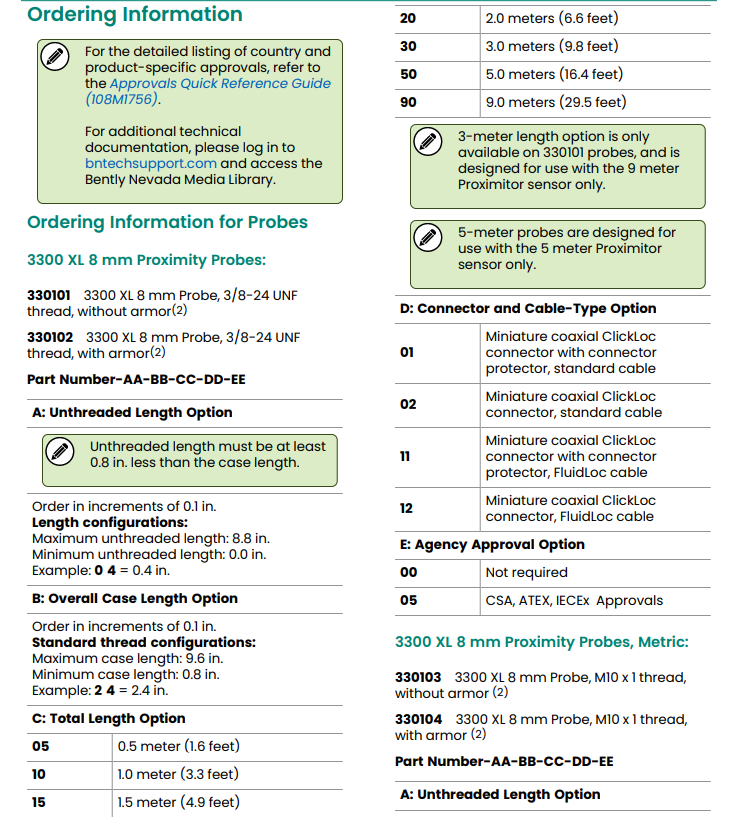 Ordering Information

For the detailed listing of country and product-specific approvals, refer to the Approvals Quick Reference Guide (108M1756).

For additional technical documentation, please log in to bntechsupport.com and access the Bently Nevada Media Library.

Ordering Information for Probes

3300 XL 8 mm Proximity Probes:

330101 3300 XL 8 mm Probe, 3/8-24 UNF thread, without armor(2)

330102 3300 XL 8 mm Probe, 3/8-24 UNF thread, with armor(2)

Part Number-AA-BB-CC-DD-EE

A: Unthreaded Length Option

Unthreaded length must be at least 0.8 in. less than the case length.

Order in increments of 0.1 in.
Length configurations:
Maximum unthreaded length: 8.8 in.
Minimum unthreaded length: 0.0 in.
Example: 0 4 = 0.4 in.

B: Overall Case Length Option

Order in increments of 0.1 in.
Standard thread configurations:
Maximum case length: 9.6 in.
Minimum case length: 0.8 in.
Example: 2 4 = 2.4 in.

C: Total Length Option

| 05 | 0.5 meter (1.6 feet) |
|---|---|
| 10 | 1.0 meter (3.3 feet) |
| 15 | 1.5 meter (4.9 feet) |
| 20 | 2.0 meters (6.6 feet) |
| 30 | 3.0 meters (9.8 feet) |
| 50 | 5.0 meters (16.4 feet) |
| 90 | 9.0 meters (29.5 feet) |

3-meter length option is only available on 330101 probes, and is designed for use with the 9 meter Proximitor sensor only.

5-meter probes are designed for use with the 5 meter Proximitor sensor only.

D: Connector and Cable-Type Option

| 01 | Miniature coaxial ClickLoc connector with connector protector, standard cable |
|---|---|
| 02 | Miniature coaxial ClickLoc connector, standard cable |
| 11 | Miniature coaxial ClickLoc connector with connector protector, FluidLoc cable |
| 12 | Miniature coaxial ClickLoc connector, FluidLoc cable |

E: Agency Approval Option

| 00 | Not required |
|---|---|
| 05 | CSA, ATEX, IECEx Approvals |

3300 XL 8 mm Proximity Probes, Metric:

330103 3300 XL 8 mm Probe, M10 x 1 thread, without armor (2)

330104 3300 XL 8 mm Probe, M10 x 1 thread, with armor (2)

Part Number-AA-BB-CC-DD-EE

A: Unthreaded Length Option